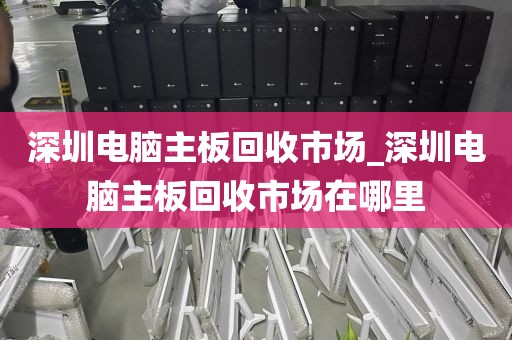 深圳电脑主板回收市场_深圳电脑主板回收市场在哪里